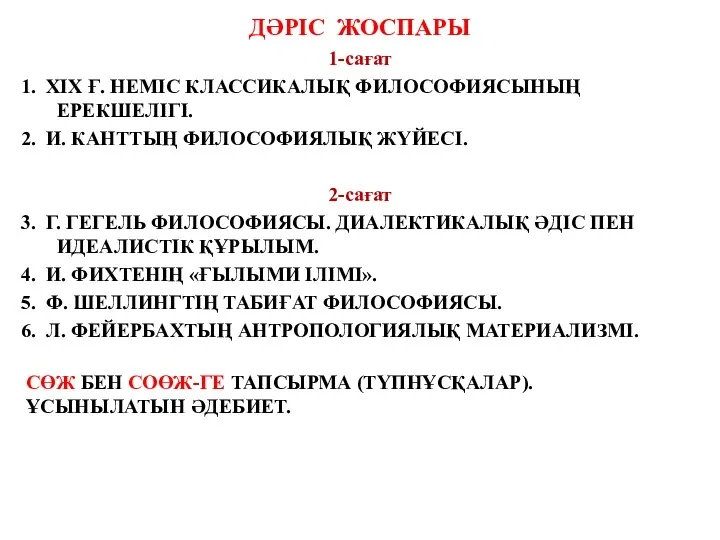 ДӘРІС ЖОСПАРЫ

1-сағат

1. XIX Ғ. НЕМІС КЛАССИКАЛЫҚ ФИЛОСОФИЯСЫНЫҢ ЕРЕКШЕЛІГІ.
2. И. КАНТТЫҢ ФИЛОСОФИЯЛЫҚ ЖҮЙЕСІ.

2-сағат

3. Г. ГЕГЕЛЬ ФИЛОСОФИЯСЫ. ДИАЛЕКТИКАЛЫҚ ӘДІС ПЕН ИДЕАЛИСТІК ҚҰРЫЛЫМ.
4. И. ФИХТЕНІҢ «ҒЫЛЫМИ ІЛІМІ».
5. Ф. ШЕЛЛИНГТІҢ ТАБИҒАТ ФИЛОСОФИЯСЫ.
6. Л. ФЕЙЕРБАХТЫҢ АНТРОПОЛОГИЯЛЫҚ МАТЕРИАЛИЗМІ.

СӨЖ БЕН СОӨЖ-ГЕ ТАПСЫРМА (ТҮПНҰСҚАЛАР).
ҰСЫНЫЛАТЫН ӘДЕБИЕТ.